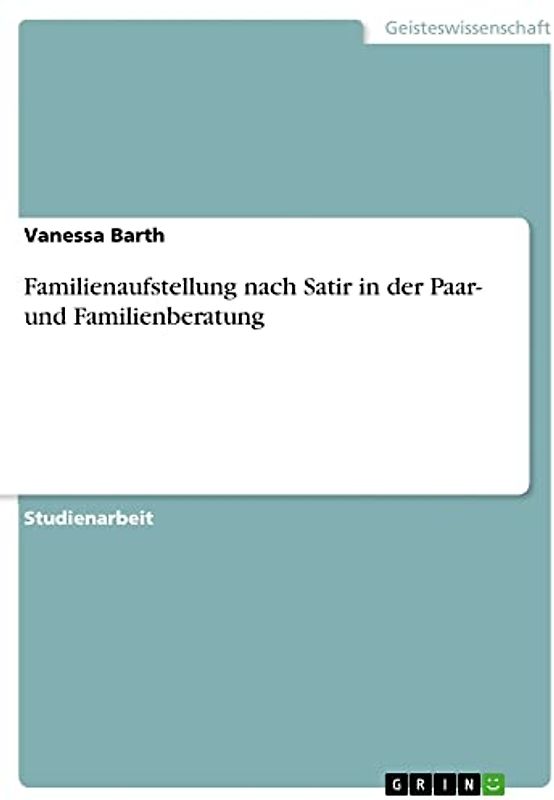 Geisteswissenschaft

Vanessa Barth

Familienaufstellung nach Satir in der Paar- und Familienberatung

Studienarbeit

GRIN